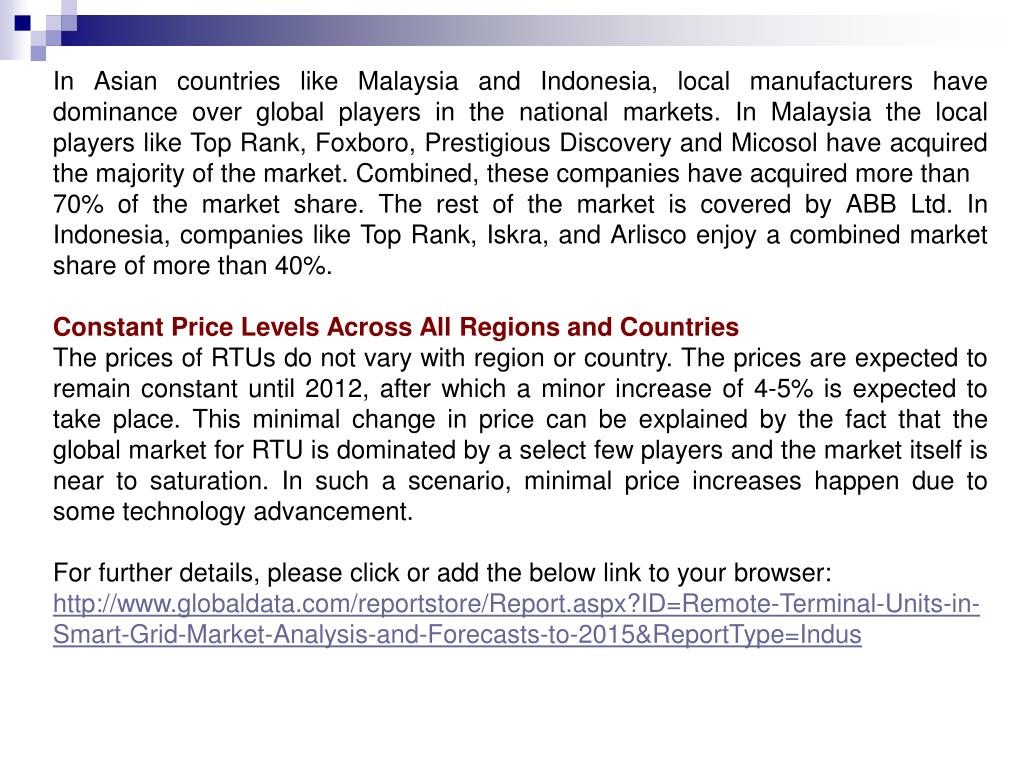 In Asian countries like Malaysia and Indonesia, local manufacturers have dominance over global players in the national markets. In Malaysia the local players like Top Rank, Foxboro, Prestigious Discovery and Micosol have acquired the majority of the market. Combined, these companies have acquired more than 70% of the market share. The rest of the market is covered by ABB Ltd. In Indonesia, companies like Top Rank, Iskra, and Arlisco enjoy a combined market share of more than 40%.

Constant Price Levels Across All Regions and Countries
The prices of RTUs do not vary with region or country. The prices are expected to remain constant until 2012, after which a minor increase of 4-5% is expected to take place. This minimal change in price can be explained by the fact that the global market for RTU is dominated by a select few players and the market itself is near to saturation. In such a scenario, minimal price increases happen due to some technology advancement.

For further details, please click or add the below link to your browser:
http://www.globaldata.com/reportstore/Report.aspx?ID=Remote-Terminal-Units-in-Smart-Grid-Market-Analysis-and-Forecasts-to-2015&ReportType=Indus